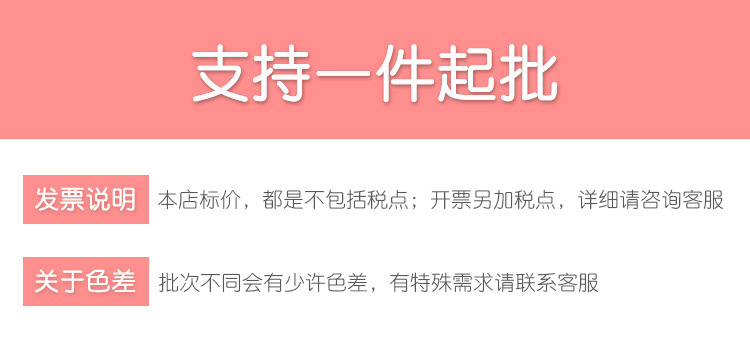 支持一件起批

发票说明 本店标价，都是不包括税点；开票另加税点，详细请咨询客服

关于色差 批次不同会有少许色差，有特殊需求请联系客服